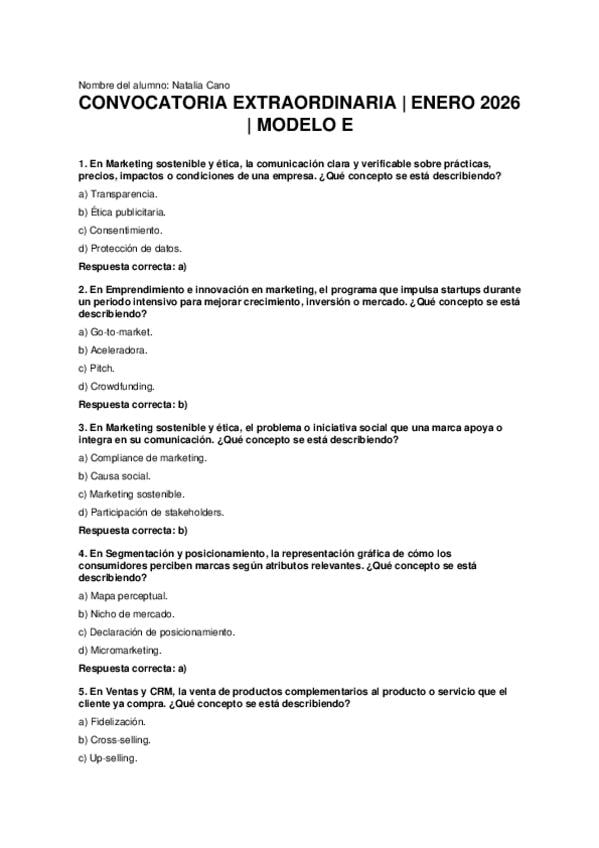 Nombre del alumno: Natalia Cano

CONVOCATORIA EXTRAORDINARIA | ENERO 2026 | MODELO E

1. En Marketing sostenible y ética, la comunicación clara y verificable sobre prácticas, precios, impactos o condiciones de una empresa. ¿Qué concepto se está describiendo?

a) Transparencia.

b) Ética publicitaria.

c) Consentimiento.

d) Protección de datos.

Respuesta correcta: a)

2. En Emprendimiento e innovación en marketing, el programa que impulsa startups durante un periodo intensivo para mejorar crecimiento, inversión o mercado. ¿Qué concepto se está describiendo?

a) Go-to-market.

b) Aceleradora.

c) Pitch.

d) Crowdfunding.

Respuesta correcta: b)

3. En Marketing sostenible y ética, el problema o iniciativa social que una marca apoya o integra en su comunicación. ¿Qué concepto se está describiendo?

a) Compliance de marketing.

b) Causa social.

c) Marketing sostenible.

d) Participación de stakeholders.

Respuesta correcta: b)

4. En Segmentación y posicionamiento, la representación gráfica de cómo los consumidores perciben marcas según atributos relevantes. ¿Qué concepto se está describiendo?

a) Mapa perceptual.

b) Nicho de mercado.

c) Declaración de posicionamiento.

d) Micromarketing.

Respuesta correcta: a)

5. En Ventas y CRM, la venta de productos complementarios al producto o servicio que el cliente ya compra. ¿Qué concepto se está describiendo?

a) Fidelización.

b) Cross-selling.

c) Up-selling.